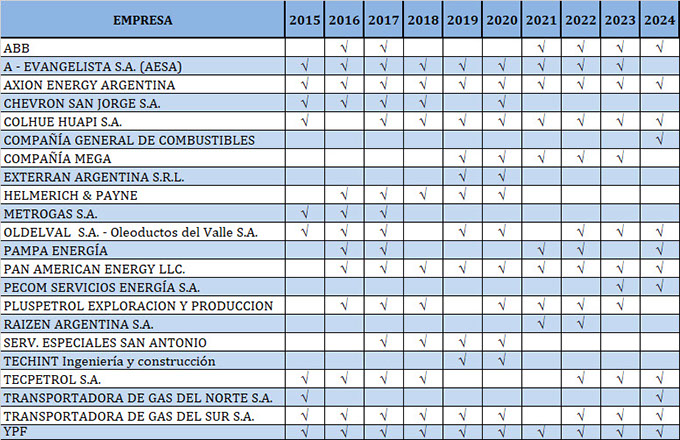 | EMPRESA | 2015 | 2016 | 2017 | 2018 | 2019 | 2020 | 2021 | 2022 | 2023 | 2024 |
|---|---|---|---|---|---|---|---|---|---|---|
| ABB | | √ | √ | | | | √ | √ | √ | √ |
| A - EVANGELISTA S.A. (AESA) | √ | √ | √ | √ | √ | √ | √ | √ | √ | |
| AXION ENERGY ARGENTINA | √ | √ | √ | √ | √ | √ | √ | √ | √ | √ |
| CHEVRON SAN JORGE S.A. | √ | √ | √ | √ | | √ | | | | |
| COLHUE HUAPI S.A. | √ | | √ | √ | √ | √ | √ | √ | √ | √ |
| COMPAÑÍA GENERAL DE COMBUSTIBLES | | | | | | | | | | √ |
| COMPAÑÍA MEGA | | | | | √ | √ | √ | √ | √ | |
| EXTERRAN ARGENTINA S.R.L. | | | | | √ | √ | | | | |
| HELMERICH & PAYNE | | √ | √ | √ | √ | √ | | | | |
| METROGAS S.A. | √ | √ | √ | | | | | | | |
| OLDELVAL S.A. - Oleoductos del Valle S.A. | √ | √ | √ | | √ | √ | | √ | √ | √ |
| PAMPA ENERGÍA | | √ | √ | | | | √ | √ | | √ |
| PAN AMERICAN ENERGY LLC. | | √ | √ | √ | √ | √ | √ | √ | √ | √ |
| PECOM SERVICIOS ENERGÍA S.A. | | | | | | | | | √ | √ |
| PLUSPETROL EXPLORACION Y PRODUCCION | | √ | √ | √ | | √ | √ | √ | √ | |
| RAIZEN ARGENTINA S.A. | | | | | | | √ | √ | | |
| SERV. ESPECIALES SAN ANTONIO | | | √ | √ | √ | √ | | | | |
| TECHINT Ingeniería y construcción | | | | | √ | √ | | | | |
| TECPETROL S.A. | √ | √ | √ | √ | | | | √ | √ | √ |
| TRANSPORTADORA DE GAS DEL NORTE S.A. | √ | | | | | | | | | √ |
| TRANSPORTADORA DE GAS DEL SUR S.A. | √ | √ | √ | √ | √ | √ | | √ | √ | √ |
| YPF | √ | √ | √ | √ | √ | √ | √ | √ | √ | √ |